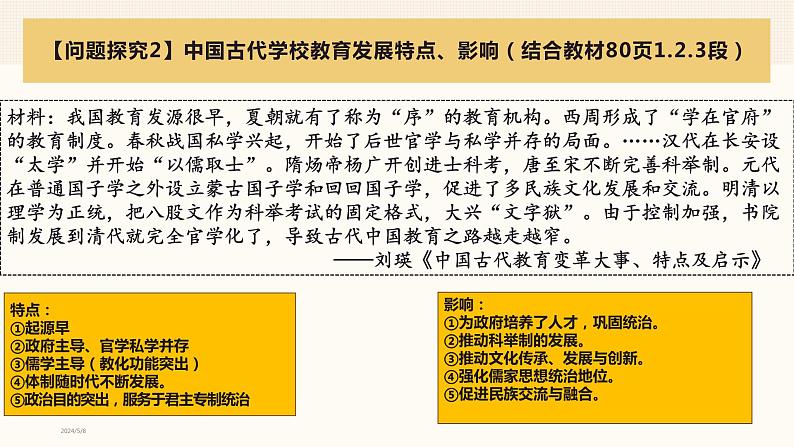 【问题探究2】中国古代学校教育发展特点、影响（结合教材80页1.2.3段）

材料：我国教育发源很早，夏朝就有了称为“序”的教育机构。西周形成了“学在官府”的教育制度。春秋战国私学兴起，开始了后世官学与私学并存的局面。……汉代在长安设“太学”并开始“以儒取士”。隋炀帝杨广开创进士科考，唐至宋不断完善科举制。元代在普通国子学之外设立蒙古国子学和回回国子学，促进了多民族文化发展和交流。明清以理学为正统，把八股文作为科举考试的固定格式，大兴“文字狱”。由于控制加强，书院制发展到清代就完全官学化了，导致古代中国教育之路越走越窄。

——刘瑛《中国古代教育变革大事、特点及启示》

特点：
①起源早
②政府主导、官学私学并存
③儒学主导（教化功能突出）
④体制随时代不断发展。
⑤政治目的突出，服务于君主专制统治

影响：
①为政府培养了人才，巩固统治。
②推动科举制的发展。
③推动文化传承、发展与创新。
④强化儒家思想统治地位。
⑤促进民族交流与融合。

2024/5/8